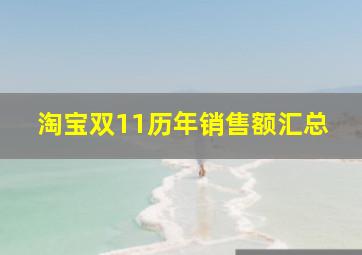 淘宝双11历年销售额汇总